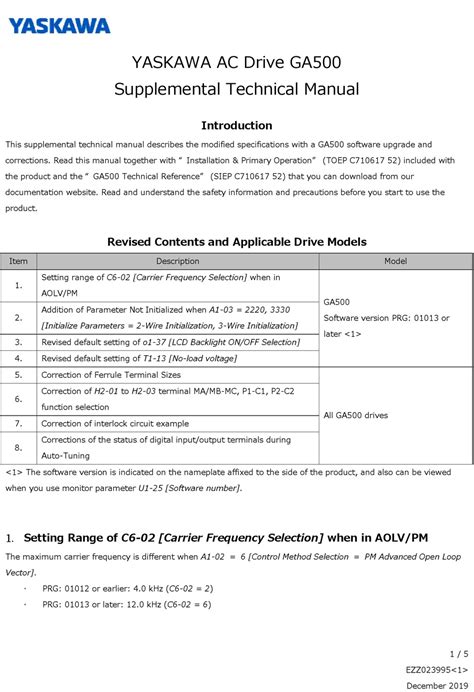 YASKAWA

YASKAWA AC Drive GA500
Supplemental Technical Manual

Introduction

This supplemental technical manual describes the modified specifications with a GA500 software upgrade and corrections. Read this manual together with " Installation & Primary Operation" (TOEP C710617 52) included with the product and the " GA500 Technical Reference" (SIEP C710617 52) that you can download from our documentation website. Read and understand the safety information and precautions before you start to use the product.

Revised Contents and Applicable Drive Models

| Item | Description | Model |
|---|---|---|
| 1. | Setting range of C6-02 [Carrier Frequency Selection] when in AOLV/PM | GA500 Software version PRG: 01013 or later <1> |
| 2. | Addition of Parameter Not Initialized when A1-03 = 2220, 3330 [Initialize Parameters = 2-Wire Initialization, 3-Wire Initialization] | |
| 3. | Revised default setting of o1-37 [LCD Backlight ON/OFF Selection] | |
| 4. | Revised default setting of T1-13 [No-load voltage] | |
| 5. | Correction of Ferrule Terminal Sizes | All GA500 drives |
| 6. | Correction of H2-01 to H2-03 terminal MA/MB-MC, P1-C1, P2-C2 function selection | |
| 7. | Correction of interlock circuit example | |
| 8. | Corrections of the status of digital input/output terminals during Auto-Tuning | |

<1> The software version is indicated on the nameplate affixed to the side of the product, and also can be viewed when you use monitor parameter U1-25 [Software number].

1. Setting Range of C6-02 [Carrier Frequency Selection] when in AOLV/PM

The maximum carrier frequency is different when A1-02 = 6 [Control Method Selection = PM Advanced Open Loop Vector].

· PRG: 01012 or earlier: 4.0 kHz (C6-02 = 2)
· PRG: 01013 or later: 12.0 kHz (C6-02 = 6)

1 / 5
EZZ023995<1>
December 2019